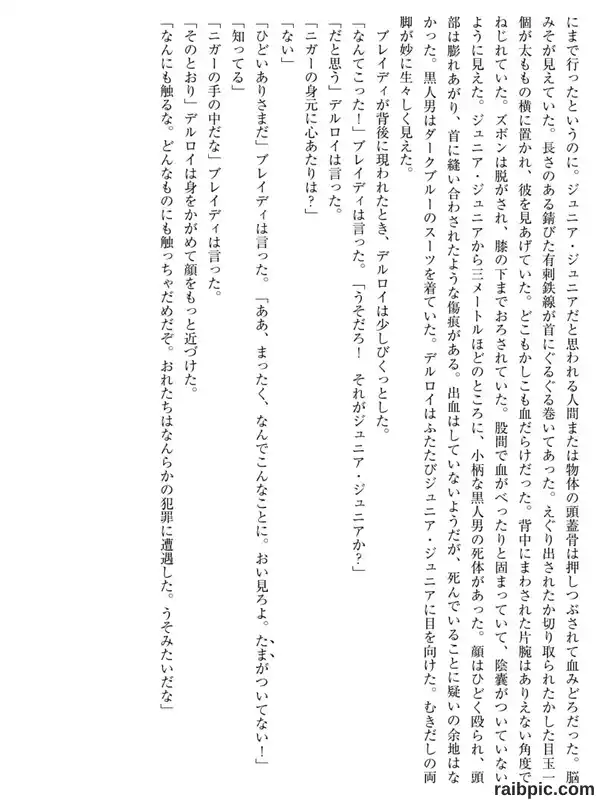 にまで行ったというのに。ジュニア・ジュニアだと思われる人間または物体の頭蓋骨は押しつぶされて血みどろだった。脳みそが見えていた。長さのある錆びた有刺鉄線が首にぐるぐる巻いてあった。えぐり出されたか切り取られたかした目玉一個が太ももの横に置かれ、彼を見あげていた。どこもかしこも血だらけだった。背中にまわされた片腕はありえない角度でねじれていた。ズボンは脱がされ、膝の下までおろされていた。股間で血がべったりと固まっていて、陰嚢がついていないように見えた。ジュニア・ジュニアから三メートルほどのところに、小柄な黒人男の死体があった。顔はひどく殴られ、頭部は膨れあがり、首に縫い合わされたような傷痕がある。出血はしていないようだが、死んでいることに疑いの余地はなかった。黒人男はダークブルーのスーツを着ていた。デルロイはふたたびジュニア・ジュニアに目を向けた。むきだしの両脚が妙に生々しく見えた。

ブレイディが背後に現われたとき、デルロイは少しびくっとした。

「なんてこった！」ブレイディは言った。「うそだろ！　それがジュニア・ジュニアか？」

「だと思う」デルロイは言った。

「ニガーの身元に心あたりは？」

「ない」

「ひどいありさまだ」ブレイディは言った。「ああ、まったく、なんでこんなことに。おい見ろよ。たまがついてない！」

「知ってる」

「ニガーの手の中だな」ブレイディは言った。

「そのとおり」デルロイは身をかがめて顔をもっと近づけた。

「なんにも触るな。どんなものにも触っちゃだめだぞ。おれたちはなんらかの犯罪に遭遇した。うそみたいだな」

raibpic.com